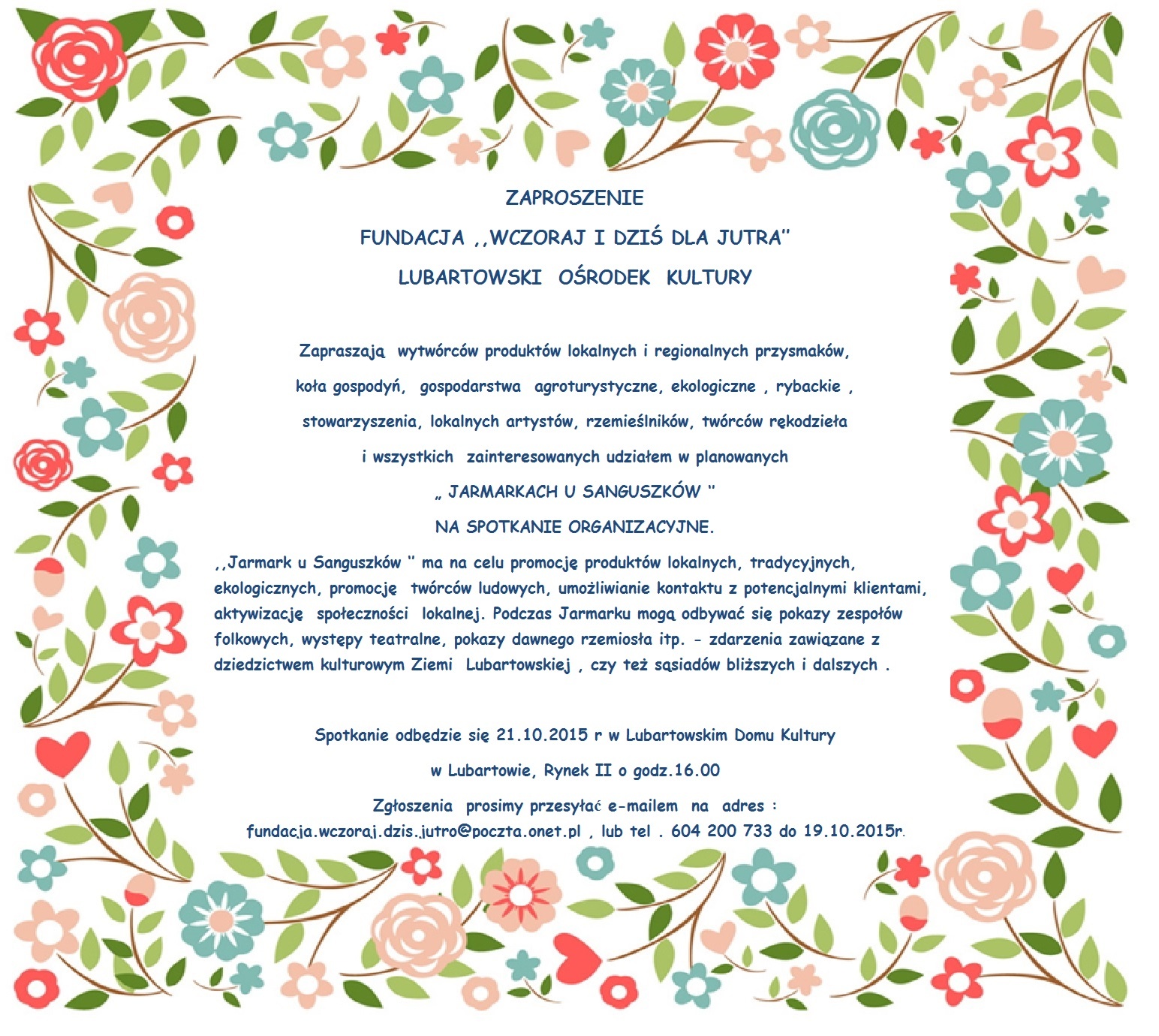 ZAPROSZENIE

FUNDACJA ,,WCZORAJ I DZIŚ DLA JUTRA''

LUBARTOWSKI OŚRODEK KULTURY

Zapraszają wytwórców produktów lokalnych i regionalnych przysmaków, koła gospodyń, gospodarstwa agroturystyczne, ekologiczne , rybackie , stowarzyszenia, lokalnych artystów, rzemieślników, twórców rękodzieła i wszystkich zainteresowanych udziałem w planowanych

„ JARMARKACH U SANGUSZKÓW ''

NA SPOTKANIE ORGANIZACYJNE.

,,Jarmark u Sanguszków '' ma na celu promocję produktów lokalnych, tradycyjnych, ekologicznych, promocję twórców ludowych, umożliwianie kontaktu z potencjalnymi klientami, aktywizację społeczności lokalnej. Podczas Jarmarku mogą odbywać się pokazy zespołów folkowych, występy teatralne, pokazy dawnego rzemiosła itp. - zdarzenia zawiązane z dziedzictwem kulturowym Ziemi Lubartowskiej , czy też sąsiadów bliższych i dalszych .

Spotkanie odbędzie się 21.10.2015 r w Lubartowskim Domu Kultury

w Lubartowie, Rynek II o godz.16.00

Zgłoszenia prosimy przesyłać e-mailem na adres :

fundacja.wczoraj.dzis.jutro@poczta.onet.pl , lub tel . 604 200 733 do 19.10.2015r.